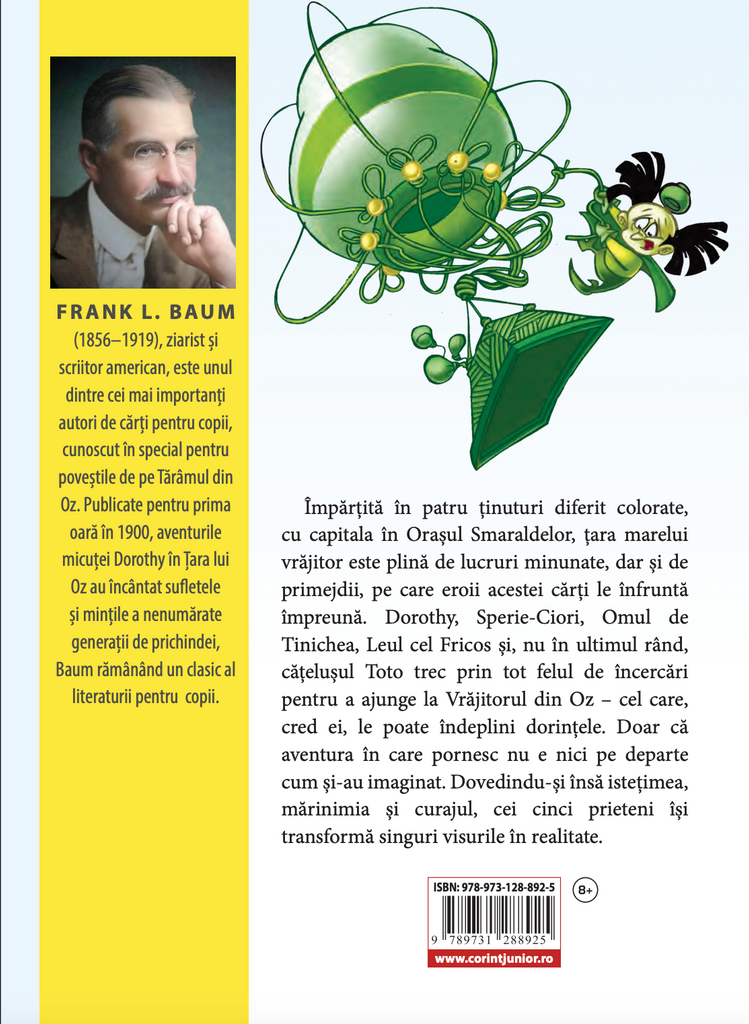 FRANK L. BAUM

(1856–1919), ziarist și scriitor american, este unul dintre cei mai importanți autori de cărți pentru copii, cunoscut în special pentru poveștile de pe Tărâmul din Oz. Publicate pentru prima oară în 1900, aventurile micuței Dorothy în Țara lui Oz au încântat sufletele și mințile a nenumărate generații de prichindei, Baum rămânând un clasic al literaturii pentru copii.

Împărțită în patru ținuturi diferit colorate, cu capitala în Orașul Smaraldelor, țara marelui vrăjitor este plină de lucruri minunate, dar și de primejdii, pe care eroii acestei cărți le înfruntă împreună. Dorothy, Sperie-Ciori, Omul de Tinichea, Leul cel Fricos și, nu în ultimul rând, cățelușul Toto trec prin tot felul de încercări pentru a ajunge la Vrăjitorul din Oz – cel care, cred ei, le poate îndeplini dorințele. Doar că aventura în care pornesc nu e nici pe departe cum și-au imaginat. Dovedindu-și însă istețimea, mărinimia și curajul, cei cinci prieteni își transformă singuri visurile în realitate.

ISBN: 978-973-128-892-5

8+

9 789731 288925

www.corintjunior.ro